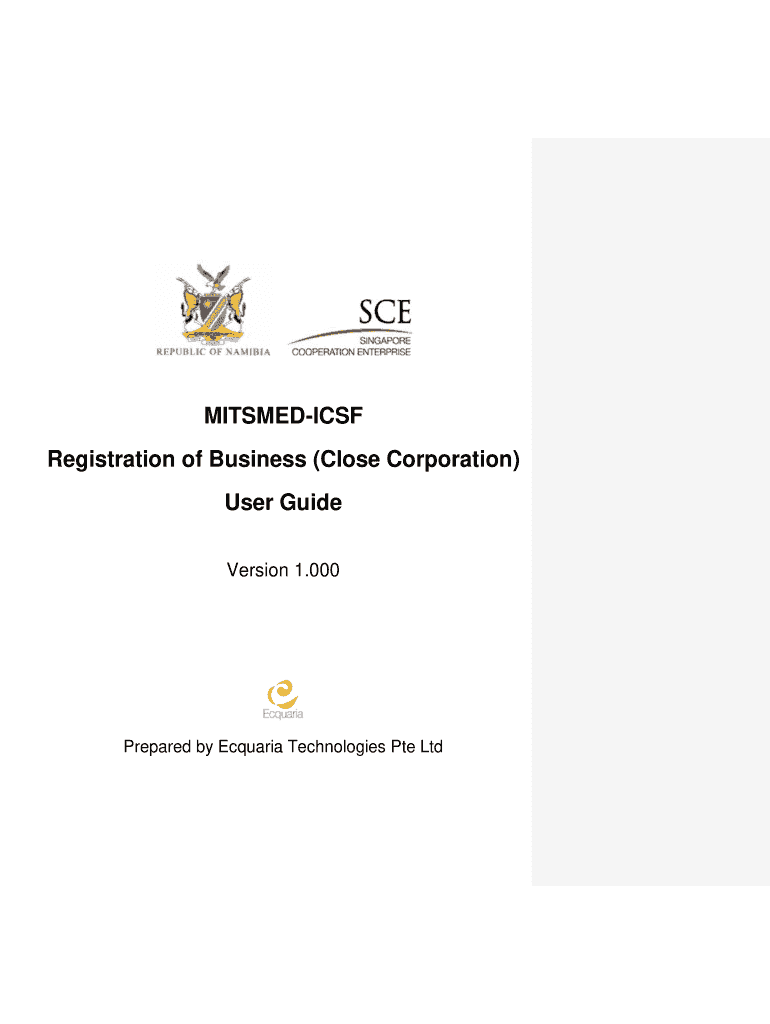 REPUBLIC OF NAMIBIA

SCE
SINGAPORE
COOPERATION ENTERPRISE

MITSMED-ICSF

Registration of Business (Close Corporation)

User Guide

Version 1.000

Ecquaria

Prepared by Ecquaria Technologies Pte Ltd